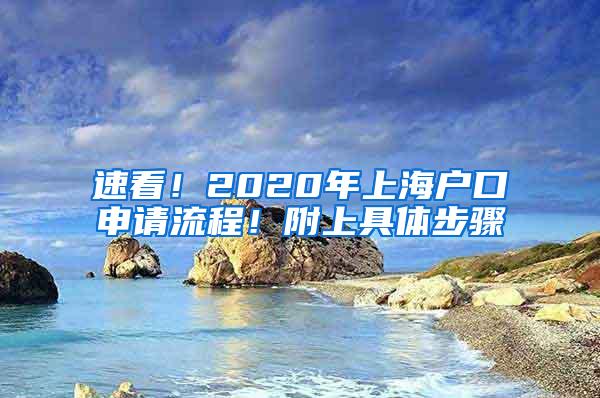 速看！2020年上海户口申请流程！附上具体步骤